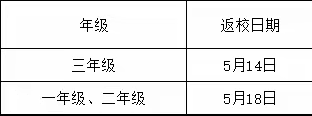 | 年级 | 返校日期 |
|---|---|
| 三年级 | 5月14日 |
| 一年级、二年级 | 5月18日 |